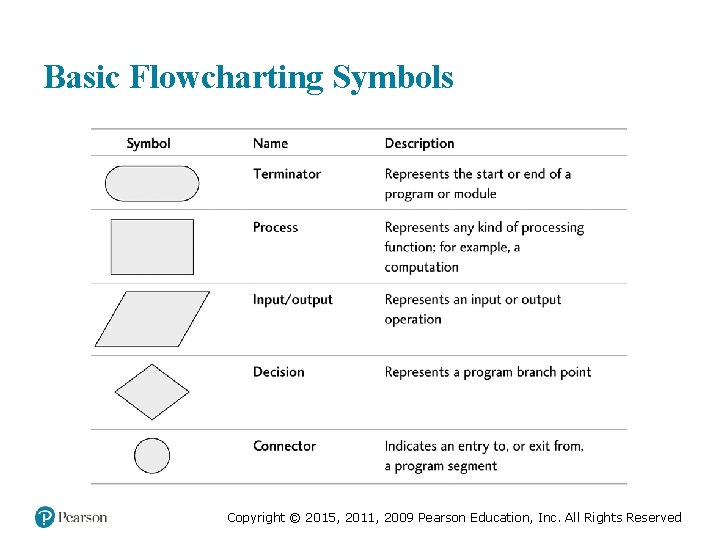 Basic Flowcharting Symbols

| Symbol | Name | Description |
|---|---|---|
| | Terminator | Represents the start or end of a program or module |
| | Process | Represents any kind of processing function; for example, a computation |
| | Input/output | Represents an input or output operation |
| | Decision | Represents a program branch point |
| | Connector | Indicates an entry to, or exit from, a program segment |

Pearson

Copyright © 2015, 2011, 2009 Pearson Education, Inc. All Rights Reserved